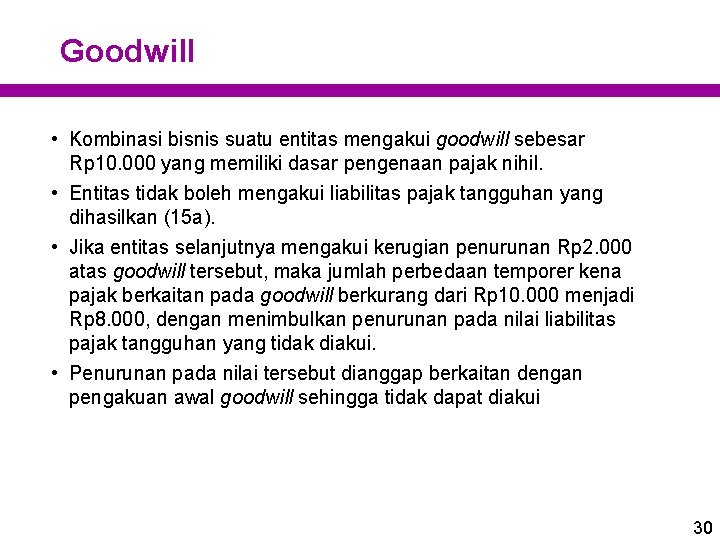 Goodwill

• Kombinasi bisnis suatu entitas mengakui goodwill sebesar Rp10.000 yang memiliki dasar pengenaan pajak nihil.

• Entitas tidak boleh mengakui liabilitas pajak tangguhan yang dihasilkan (15a).

• Jika entitas selanjutnya mengakui kerugian penurunan Rp2.000 atas goodwill tersebut, maka jumlah perbedaan temporer kena pajak berkaitan pada goodwill berkurang dari Rp10.000 menjadi Rp8.000, dengan menimbulkan penurunan pada nilai liabilitas pajak tangguhan yang tidak diakui.

• Penurunan pada nilai tersebut dianggap berkaitan dengan pengakuan awal goodwill sehingga tidak dapat diakui

30